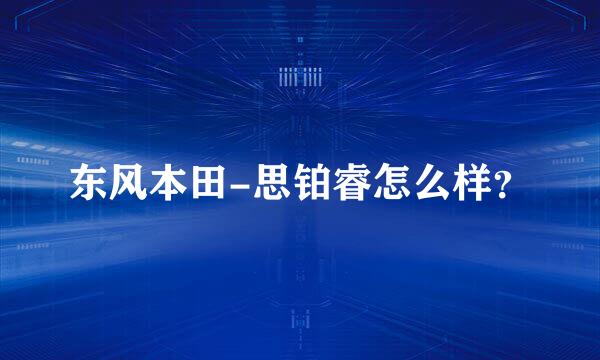 东风本田-思铂睿怎么样?